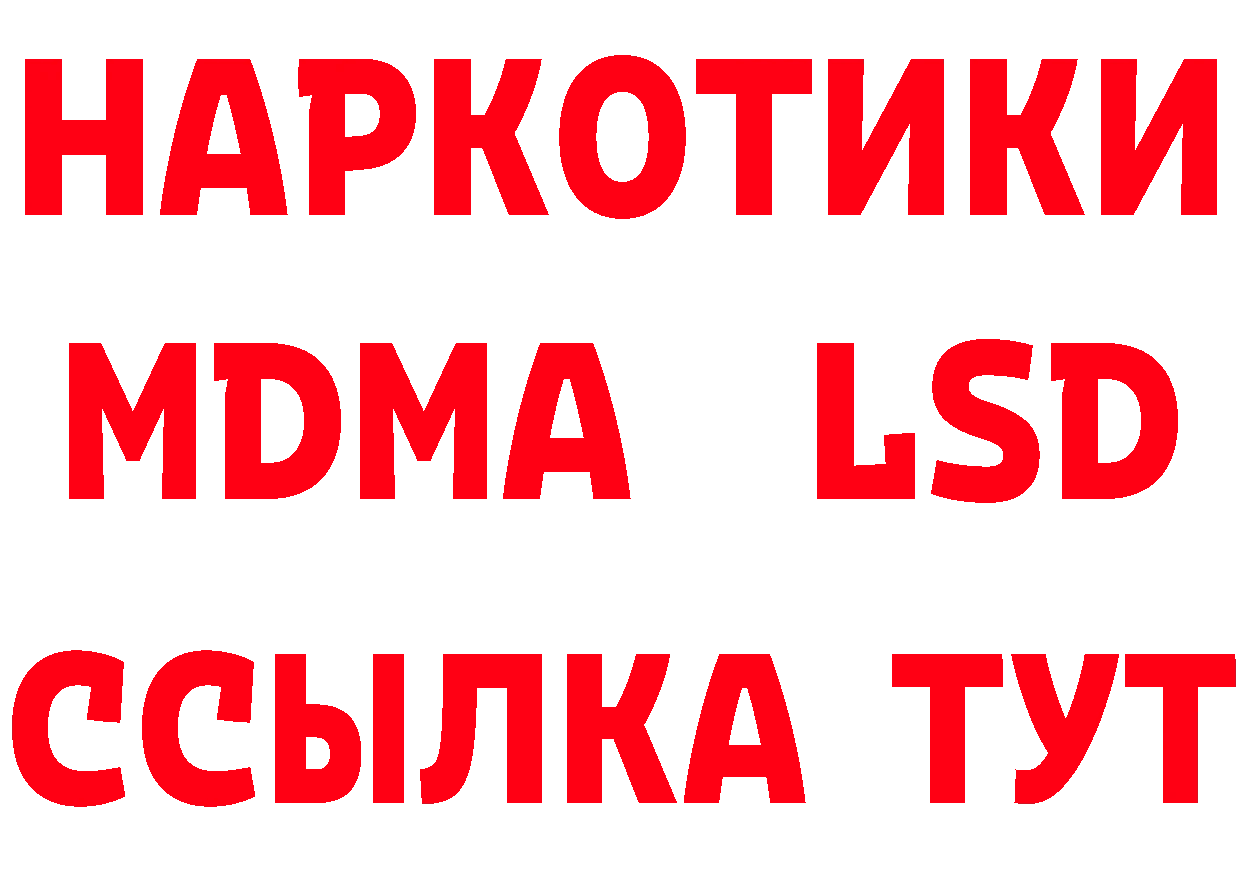 НАРКОТИКИ
MDMA LSD
ССЫЛКА ТУТ